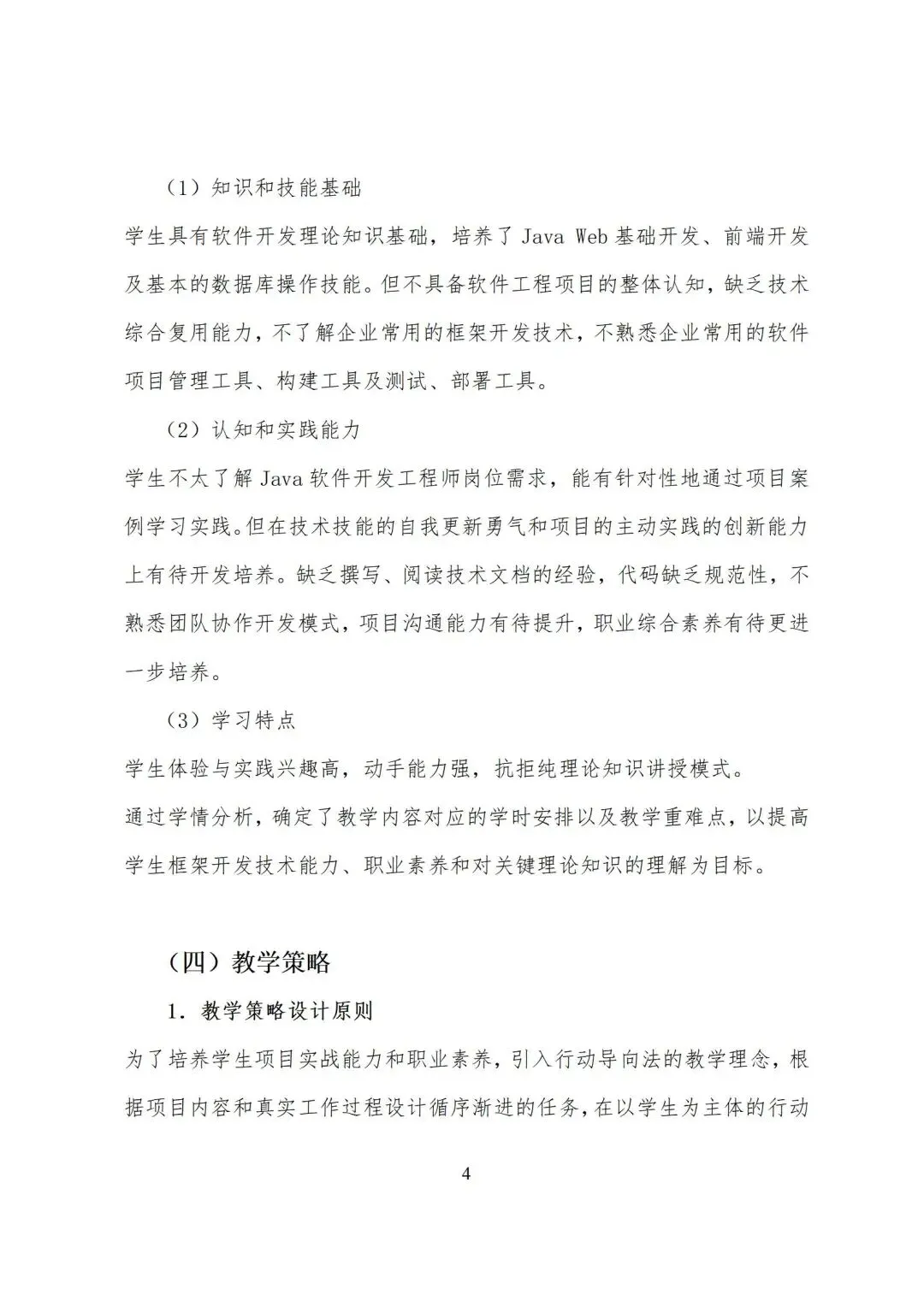 （1）知识和技能基础

学生具有软件开发理论知识基础，培养了 Java Web 基础开发、前端开发及基本的数据库操作技能。但不具备软件工程项目的整体认知，缺乏技术综合复用能力，不了解企业常用的框架开发技术，不熟悉企业常用的软件项目管理工具、构建工具及测试、部署工具。

（2）认知和实践能力

学生不太了解 Java 软件开发工程师岗位需求，能有针对性地通过项目案例学习实践。但在技术技能的自我更新勇气和项目的主动实践的创新能力上有待开发培养。缺乏撰写、阅读技术文档的经验，代码缺乏规范性，不熟悉团队协作开发模式，项目沟通能力有待提升，职业综合素养有待更进一步培养。

（3）学习特点

学生体验与实践兴趣高，动手能力强，抗拒纯理论知识讲授模式。

通过学情分析，确定了教学内容对应的学时安排以及教学重难点，以提高学生框架开发技术能力、职业素养和对关键理论知识的理解为目标。

（四）教学策略

1．教学策略设计原则

为了培养学生项目实战能力和职业素养，引入行动导向法的教学理念，根据项目内容和真实工作过程设计循序渐进的任务，在以学生为主体的行动

4